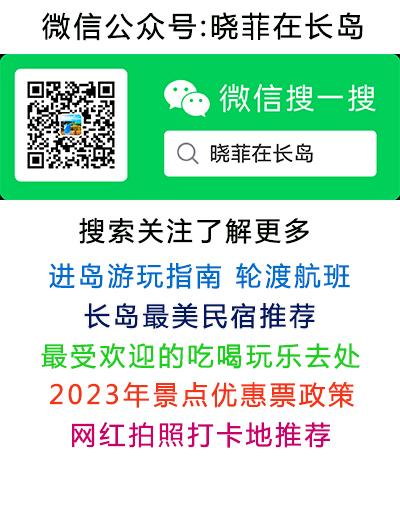 微信公众号:晓菲在长岛

微信搜一搜

晓菲在长岛

搜索关注了解更多

进岛游玩指南 轮渡航班

长岛最美民宿推荐

最受欢迎的吃喝玩乐去处

2023年景点优惠票政策

网红拍照打卡地推荐